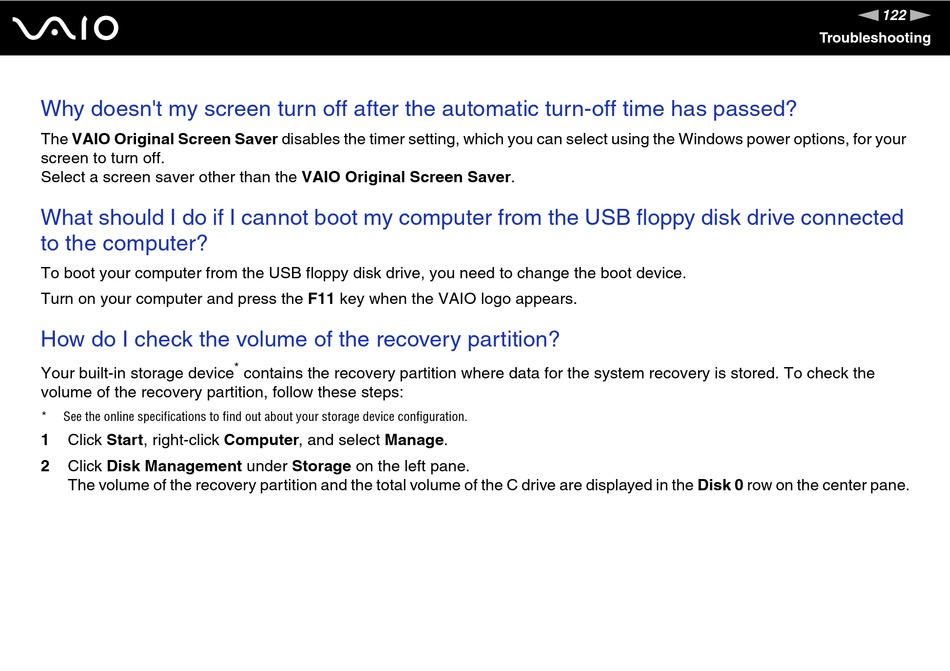 VAIO

122

Troubleshooting

Why doesn't my screen turn off after the automatic turn-off time has passed?

The VAIO Original Screen Saver disables the timer setting, which you can select using the Windows power options, for your screen to turn off.
Select a screen saver other than the VAIO Original Screen Saver.

What should I do if I cannot boot my computer from the USB floppy disk drive connected to the computer?

To boot your computer from the USB floppy disk drive, you need to change the boot device.

Turn on your computer and press the F11 key when the VAIO logo appears.

How do I check the volume of the recovery partition?

Your built-in storage device* contains the recovery partition where data for the system recovery is stored. To check the volume of the recovery partition, follow these steps:

* See the online specifications to find out about your storage device configuration.

1 Click Start, right-click Computer, and select Manage.

2 Click Disk Management under Storage on the left pane.
The volume of the recovery partition and the total volume of the C drive are displayed in the Disk 0 row on the center pane.